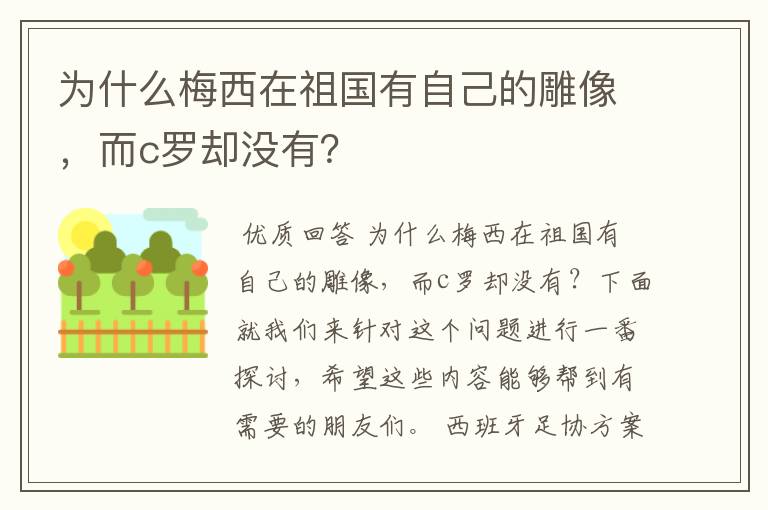 为什么梅西在祖国有自己的雕像，而c罗却没有？

优质回答 为什么梅西在祖国有自己的雕像，而c罗却没有？下面就我们来针对这个问题进行一番探讨，希望这些内容能够帮到有需要的朋友们。 西班牙足协方案